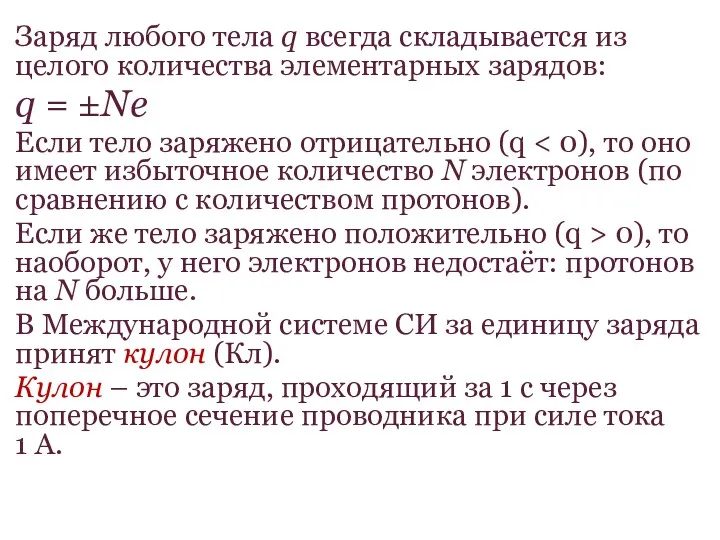 Заряд любого тела $q$ всегда складывается из целого количества элементарных зарядов:

$q = \pm Ne$

Если тело заряжено отрицательно (q < 0), то оно имеет избыточное количество $N$ электронов (по сравнению с количеством протонов).

Если же тело заряжено положительно (q > 0), то наоборот, у него электронов недостаёт: протонов на $N$ больше.

В Международной системе СИ за единицу заряда принят кулон (Кл).

Кулон – это заряд, проходящий за 1 с через поперечное сечение проводника при силе тока 1 А.